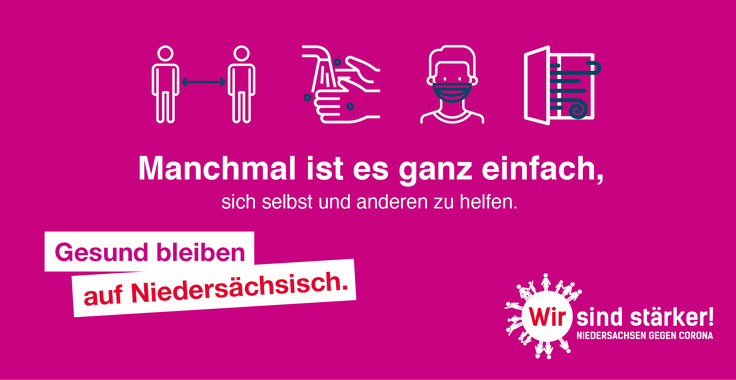 Manchmal ist es ganz einfach,
sich selbst und anderen zu helfen.

Gesund bleiben
auf Niedersächsisch.

Wir sind stärker!
NIEDERSACHSEN GEGEN CORONA